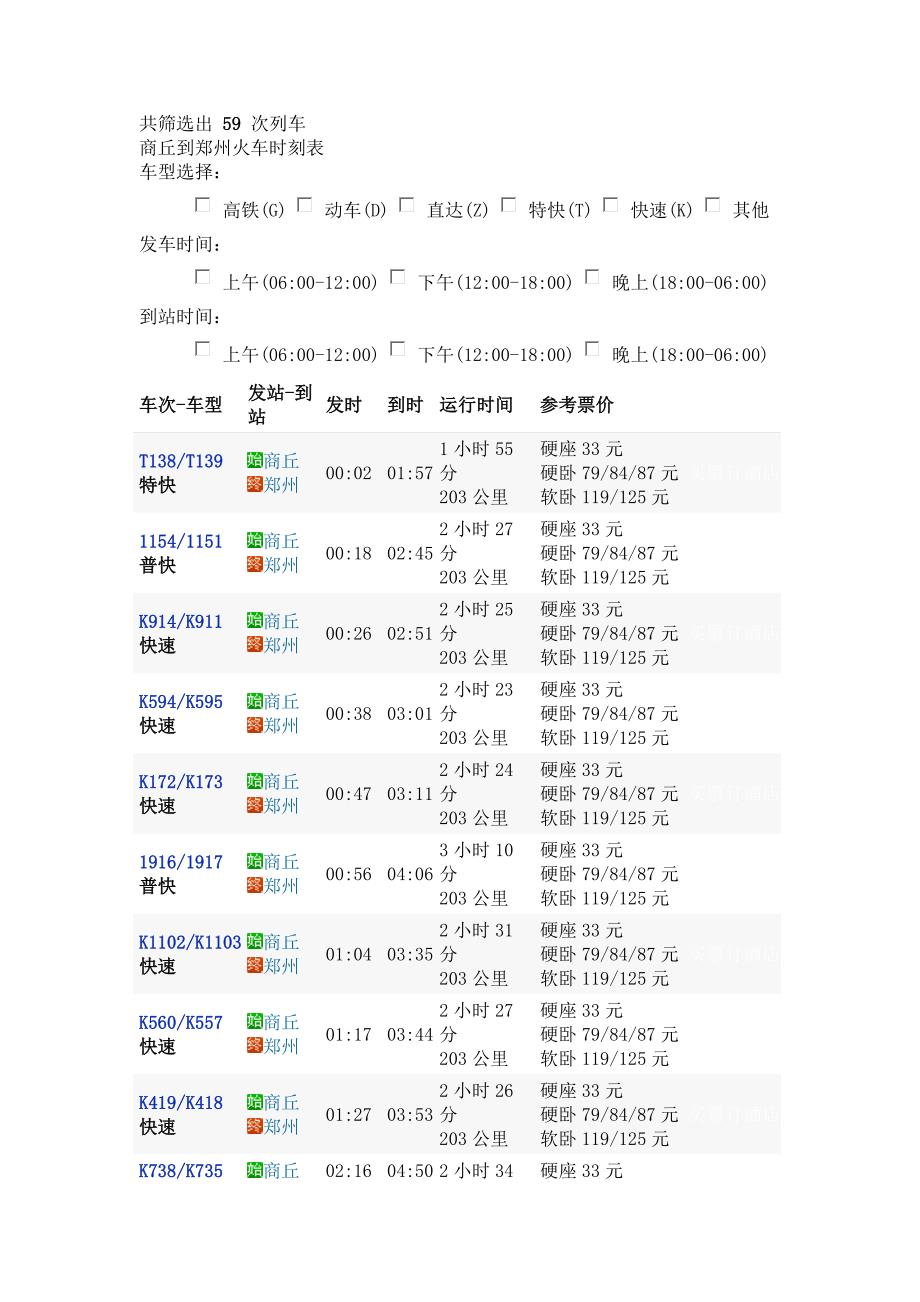 共筛选出 59 次列车
商丘到郑州火车时刻表
车型选择：

高铁(G) 动车(D) 直达(Z) 特快(T) 快速(K) 其他

发车时间：

上午(06:00-12:00) 下午(12:00-18:00) 晚上(18:00-06:00)

到站时间：

上午(06:00-12:00) 下午(12:00-18:00) 晚上(18:00-06:00)

| 车次-车型 | 发站-到站 | 发时 | 到时 | 运行时间 | 参考票价 |
|---|---|---|---|---|---|
| T138/T139 特快 | 始商丘 终郑州 | 00:02 | 01:57 | 1 小时 55 分 203 公里 | 硬座 33 元 硬卧 79/84/87 元 软卧 119/125 元 |
| 1154/1151 普快 | 始商丘 终郑州 | 00:18 | 02:45 | 2 小时 27 分 203 公里 | 硬座 33 元 硬卧 79/84/87 元 软卧 119/125 元 |
| K914/K911 快速 | 始商丘 终郑州 | 00:26 | 02:51 | 2 小时 25 分 203 公里 | 硬座 33 元 硬卧 79/84/87 元 软卧 119/125 元 |
| K594/K595 快速 | 始商丘 终郑州 | 00:38 | 03:01 | 2 小时 23 分 203 公里 | 硬座 33 元 硬卧 79/84/87 元 软卧 119/125 元 |
| K172/K173 快速 | 始商丘 终郑州 | 00:47 | 03:11 | 2 小时 24 分 203 公里 | 硬座 33 元 硬卧 79/84/87 元 软卧 119/125 元 |
| 1916/1917 普快 | 始商丘 终郑州 | 00:56 | 04:06 | 3 小时 10 分 203 公里 | 硬座 33 元 硬卧 79/84/87 元 软卧 119/125 元 |
| K1102/K1103 快速 | 始商丘 终郑州 | 01:04 | 03:35 | 2 小时 31 分 203 公里 | 硬座 33 元 硬卧 79/84/87 元 软卧 119/125 元 |
| K560/K557 快速 | 始商丘 终郑州 | 01:17 | 03:44 | 2 小时 27 分 203 公里 | 硬座 33 元 硬卧 79/84/87 元 软卧 119/125 元 |
| K419/K418 快速 | 始商丘 终郑州 | 01:27 | 03:53 | 2 小时 26 分 203 公里 | 硬座 33 元 硬卧 79/84/87 元 软卧 119/125 元 |
| K738/K735 | 始商丘 | 02:16 | 04:50 | 2 小时 34 | 硬座 33 元 |